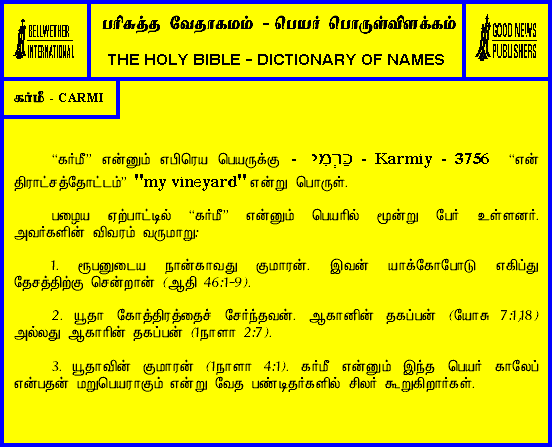 BELLWETHER INTERNATIONAL

பரிசுத்த வேதாகமம் - பெயர் பொருள்விளக்கம்

THE HOLY BIBLE - DICTIONARY OF NAMES

GOOD NEWS PUBLISHERS

கர்மீ - CARMI

"கர்மீ" என்னும் எபிரெய பெயருக்கு - כַּרְמִי - Karmiy - 3756 "என் திராட்சத்தோட்டம்" "my vineyard" என்று பொருள்.

பழைய ஏற்பாட்டில் "கர்மீ" என்னும் பெயரில் மூன்று பேர் உள்ளனர். அவர்களின் விவரம் வருமாறு:

1. ரூபனுடைய நான்காவது குமாரன். இவன் யாக்கோபோடு எகிப்து தேசத்திற்கு சென்றான் (ஆதி 46:1-9).

2. யூதா கோத்திரத்தைச் சேர்ந்தவன். ஆகானின் தகப்பன் (யோசு 7:1,18) அல்லது ஆகாரின் தகப்பன் (1நாளா 2:7).

3. யூதாவின் குமாரன் (1நாளா 4:1). கர்மீ என்னும் இந்த பெயர் காலேப் என்பதன் மறுபெயராகும் என்று வேத பண்டிதர்களில் சிலர் கூறுகிறார்கள்.